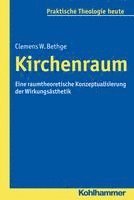 Praktische Theologie heute

Clemens W. Bethge

Kirchenraum

Eine raumtheoretische Konzeptualisierung der Wirkungsästhetik

Kohlhammer